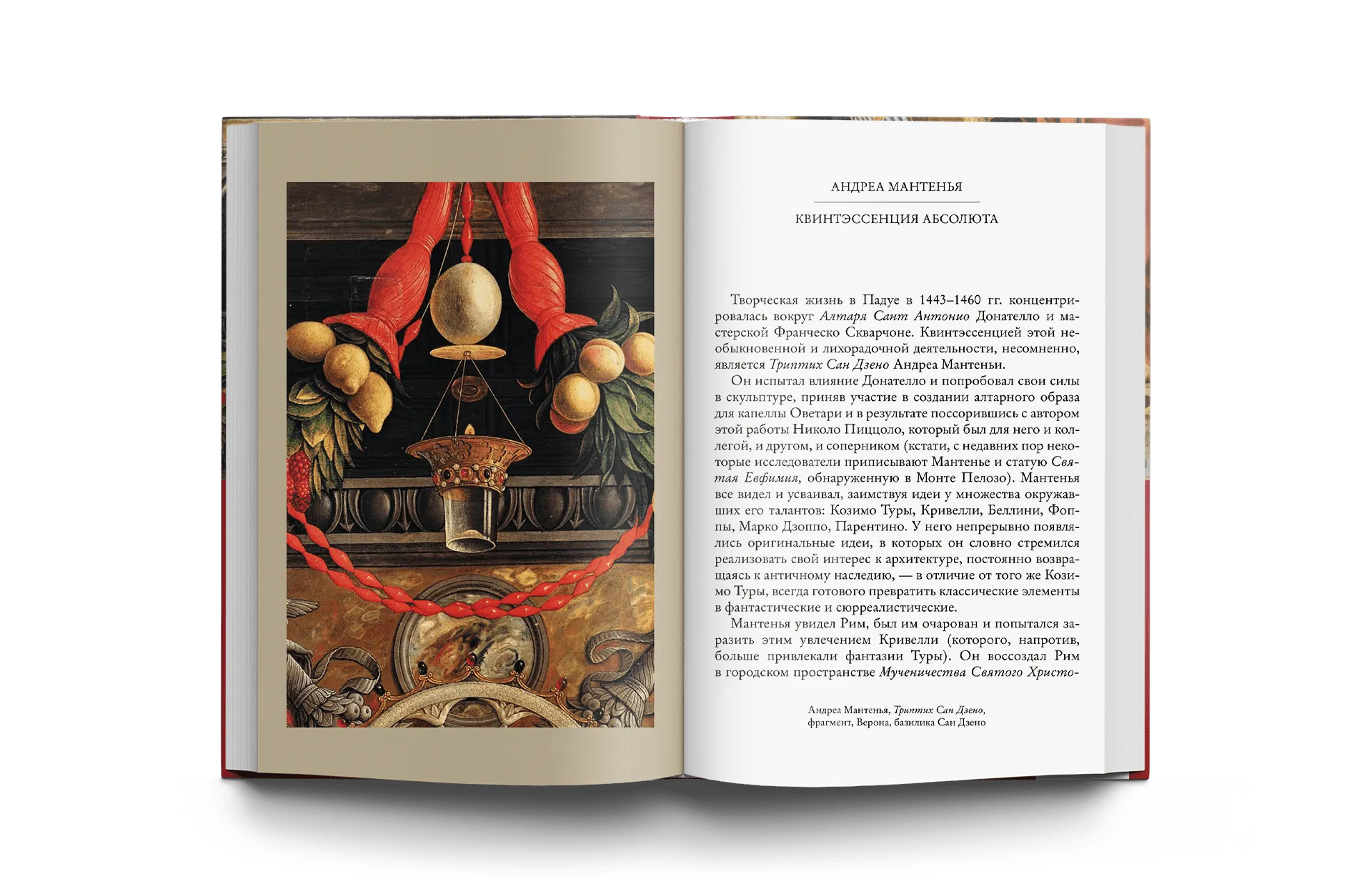 АНДРЕА МАНТЕНЬЯ

КВИНТЭССЕНЦИЯ АБСОЛЮТА

Творческая жизнь в Падуе в 1443–1460 гг. концентрировалась вокруг Алтаря Сант Антонио Донателло и мастерской Франческо Скварчоне. Квинтэссенцией этой необыкновенной и лихорадочной деятельности, несомненно, является Триптих Сан Дзено Андреа Мантеньи.

Он испытал влияние Донателло и попробовал свои силы в скульптуре, приняв участие в создании алтарного образа для капеллы Оветари и в результате поссорившись с автором этой работы Николо Пиццоло, который был для него и коллегой, и другом, и соперником (кстати, с недавних пор некоторые исследователи приписывают Мантенье и статую Святая Евфимия, обнаруженную в Монте Пелозо). Мантенья все видел и усваивал, заимствуя идеи у множества окружавших его талантов: Козимо Туры, Кривелли, Беллини, Фоппы, Марко Дзоппо, Парентино. У него непрерывно появлялись оригинальные идеи, в которых он словно стремился реализовать свой интерес к архитектуре, постоянно возвращаясь к античному наследию, — в отличие от того же Козимо Туры, всегда готового превратить классические элементы в фантастические и сюрреалистические.

Мантенья увидел Рим, был им очарован и попытался заразить этим увлечением Кривелли (которого, напротив, больше привлекали фантазии Туры). Он воссоздал Рим в городском пространстве Мученичества Святого Христо-

Андреа Мантенья, Триптих Сан Дзено,
фрагмент, Верона, базилика Сан Дзено